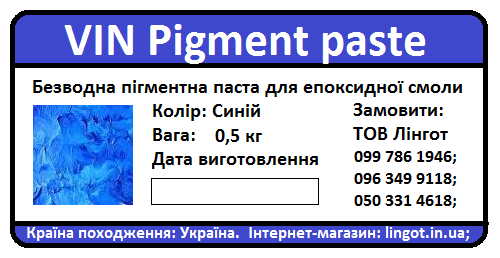 VIN Pigment paste

Безводна пігментна паста для епоксидної смоли

Колір: Синій
Вага: 0,5 кг
Дата виготовлення

Замовити:
ТОВ Лінгот
099 786 1946;
096 349 9118;
050 331 4618;

Країна походження: Україна. Інтернет-магазин: lingot.in.ua;